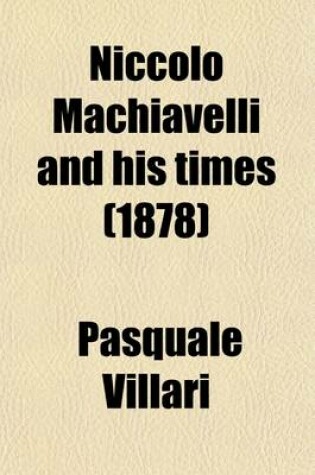 Niccolo Machiavelli and his times (1878)

Pasquale Villari